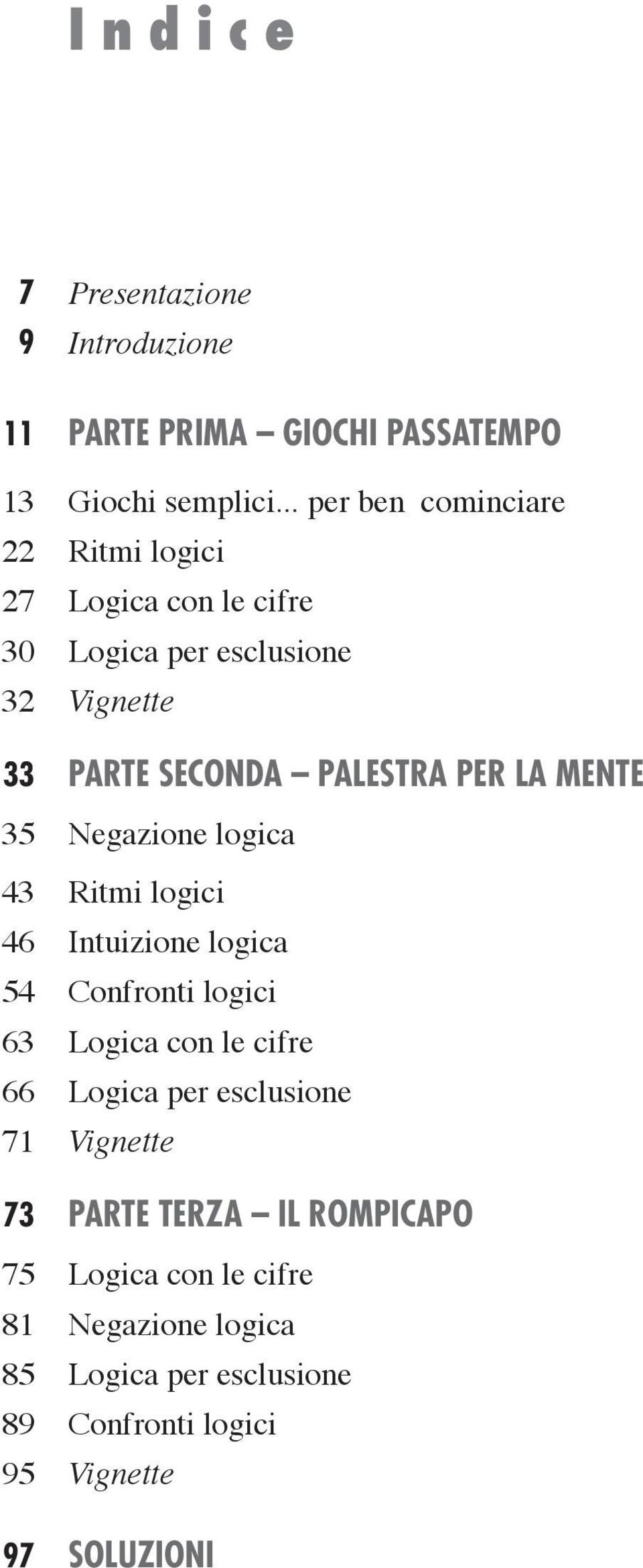 Indice

7 Presentazione
9 Introduzione

11 PARTE PRIMA – GIOCHI PASSATEMPO

13 Giochi semplici... per ben cominciare
22 Ritmi logici
27 Logica con le cifre
30 Logica per esclusione
32 Vignette

33 PARTE SECONDA – PALESTRA PER LA MENTE

35 Negazione logica
43 Ritmi logici
46 Intuizione logica
54 Confronti logici
63 Logica con le cifre
66 Logica per esclusione
71 Vignette

73 PARTE TERZA – IL ROMPICAPO

75 Logica con le cifre
81 Negazione logica
85 Logica per esclusione
89 Confronti logici
95 Vignette

97 SOLUZIONI